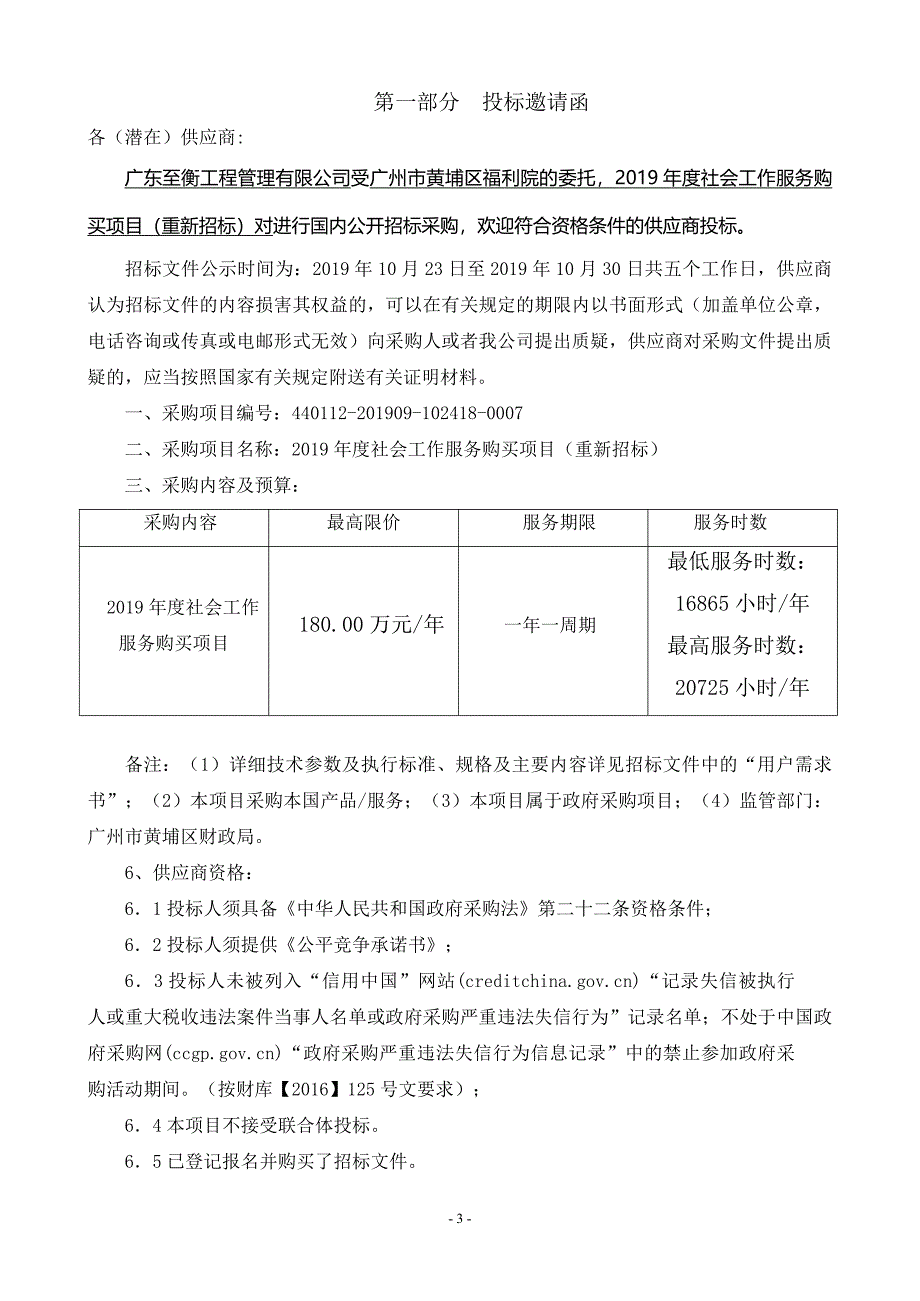 第一部分　投标邀请函

各（潜在）供应商:

广东至衡工程管理有限公司受广州市黄埔区福利院的委托，2019 年度社会工作服务购买项目（重新招标）对进行国内公开招标采购，欢迎符合资格条件的供应商投标。

招标文件公示时间为：2019 年 10 月 23 日至 2019 年 10 月 30 日共五个工作日，供应商认为招标文件的内容损害其权益的，可以在有关规定的期限内以书面形式（加盖单位公章，电话咨询或传真或电邮形式无效）向采购人或者我公司提出质疑，供应商对采购文件提出质疑的，应当按照国家有关规定附送有关证明材料。

一、采购项目编号：440112-201909-102418-0007

二、采购项目名称：2019 年度社会工作服务购买项目（重新招标）

三、采购内容及预算：

| 采购内容 | 最高限价 | 服务期限 | 服务时数 |
|---|---|---|---|
| 2019 年度社会工作服务购买项目 | 180.00 万元/年 | 一年一周期 | 最低服务时数：16865 小时/年 最高服务时数：20725 小时/年 |

备注：（1）详细技术参数及执行标准、规格及主要内容详见招标文件中的“用户需求书”；（2）本项目采购本国产品/服务；（3）本项目属于政府采购项目；（4）监管部门：广州市黄埔区财政局。

6、供应商资格：

6．1 投标人须具备《中华人民共和国政府采购法》第二十二条资格条件；

6．2 投标人须提供《公平竞争承诺书》；

6．3 投标人未被列入“信用中国”网站(creditchina.gov.cn)“记录失信被执行人或重大税收违法案件当事人名单或政府采购严重违法失信行为”记录名单；不处于中国政府采购网(ccgp.gov.cn)“政府采购严重违法失信行为信息记录”中的禁止参加政府采购活动期间。（按财库【2016】125 号文要求）；

6．4 本项目不接受联合体投标。

6．5 已登记报名并购买了招标文件。

- 3 -